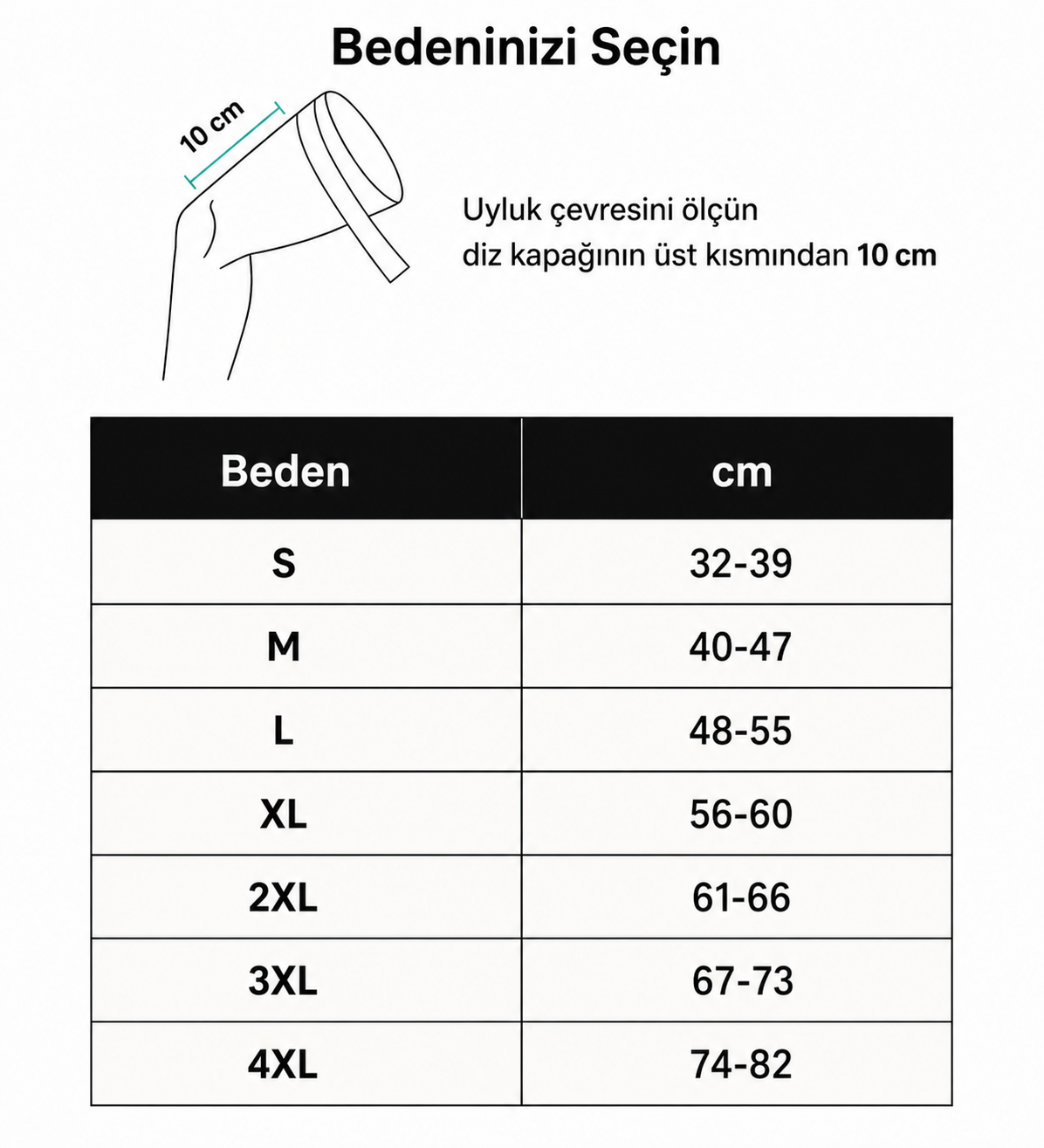 Bedeninizi Seçin

10 cm

Uyluk çevresini ölçün
diz kapağının üst kısmından 10 cm

| Beden | cm |
|---|---|
| S | 32-39 |
| M | 40-47 |
| L | 48-55 |
| XL | 56-60 |
| 2XL | 61-66 |
| 3XL | 67-73 |
| 4XL | 74-82 |